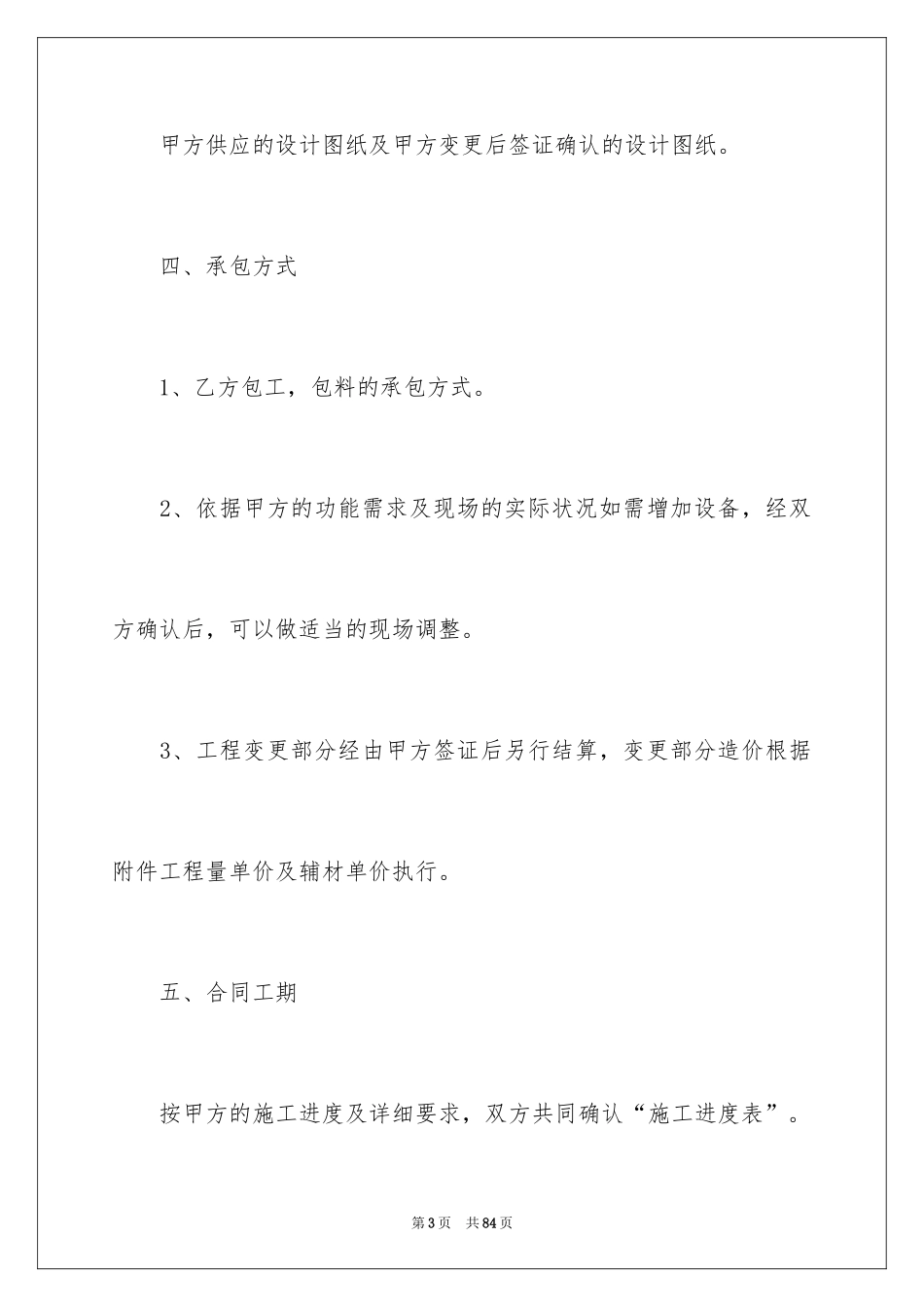 甲方供应的设计图纸及甲方变更后签证确认的设计图纸。

四、承包方式

1、乙方包工，包料的承包方式。

2、依据甲方的功能需求及现场的实际状况如需增加设备，经双方确认后，可以做适当的现场调整。

3、工程变更部分经由甲方签证后另行结算，变更部分造价根据附件工程量单价及辅材单价执行。

五、合同工期

按甲方的施工进度及详细要求，双方共同确认“施工进度表”。

第3页 共84页